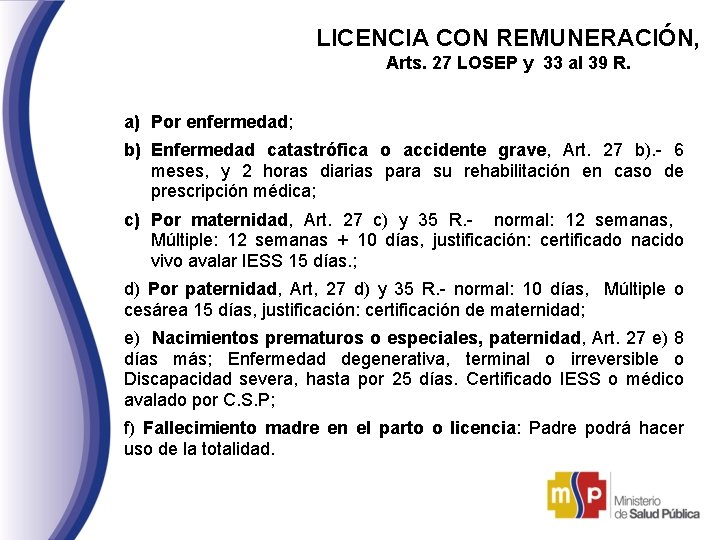 LICENCIA CON REMUNERACIÓN,
Arts. 27 LOSEP y 33 al 39 R.

a) Por enfermedad;

b) Enfermedad catastrófica o accidente grave, Art. 27 b).- 6 meses, y 2 horas diarias para su rehabilitación en caso de prescripción médica;

c) Por maternidad, Art. 27 c) y 35 R.- normal: 12 semanas, Múltiple: 12 semanas + 10 días, justificación: certificado nacido vivo avalar IESS 15 días.;

d) Por paternidad, Art, 27 d) y 35 R.- normal: 10 días, Múltiple o cesárea 15 días, justificación: certificación de maternidad;

e) Nacimientos prematuros o especiales, paternidad, Art. 27 e) 8 días más; Enfermedad degenerativa, terminal o irreversible o Discapacidad severa, hasta por 25 días. Certificado IESS o médico avalado por C.S.P;

f) Fallecimiento madre en el parto o licencia: Padre podrá hacer uso de la totalidad.

msp Ministerio de Salud Pública